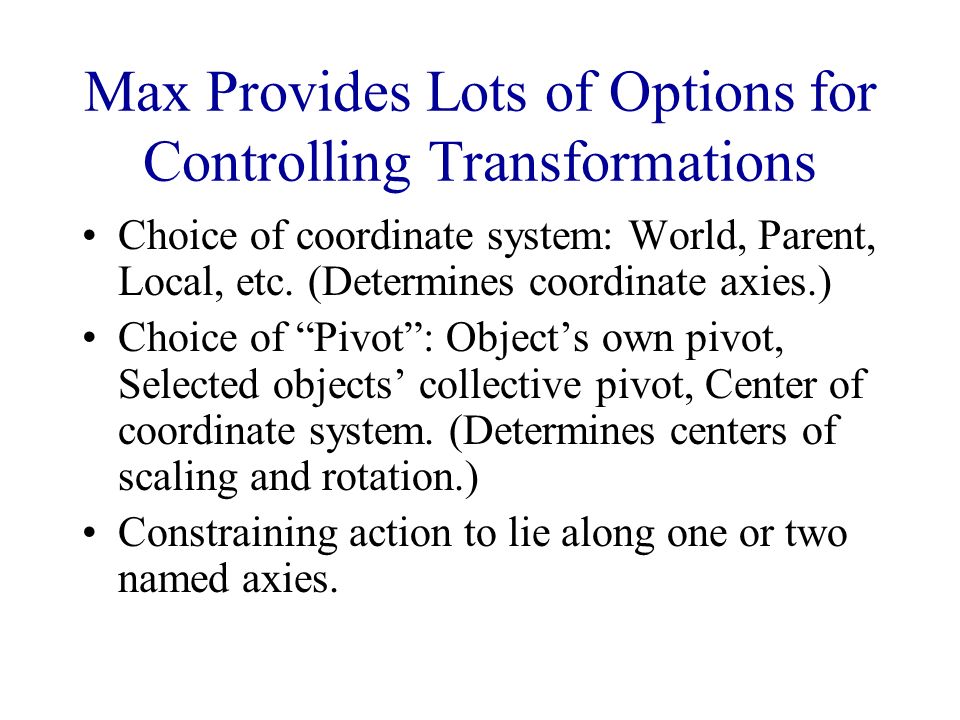 Max Provides Lots of Options for Controlling Transformations

• Choice of coordinate system: World, Parent, Local, etc. (Determines coordinate axies.)
• Choice of “Pivot”: Object’s own pivot, Selected objects’ collective pivot, Center of coordinate system. (Determines centers of scaling and rotation.)
• Constraining action to lie along one or two named axies.